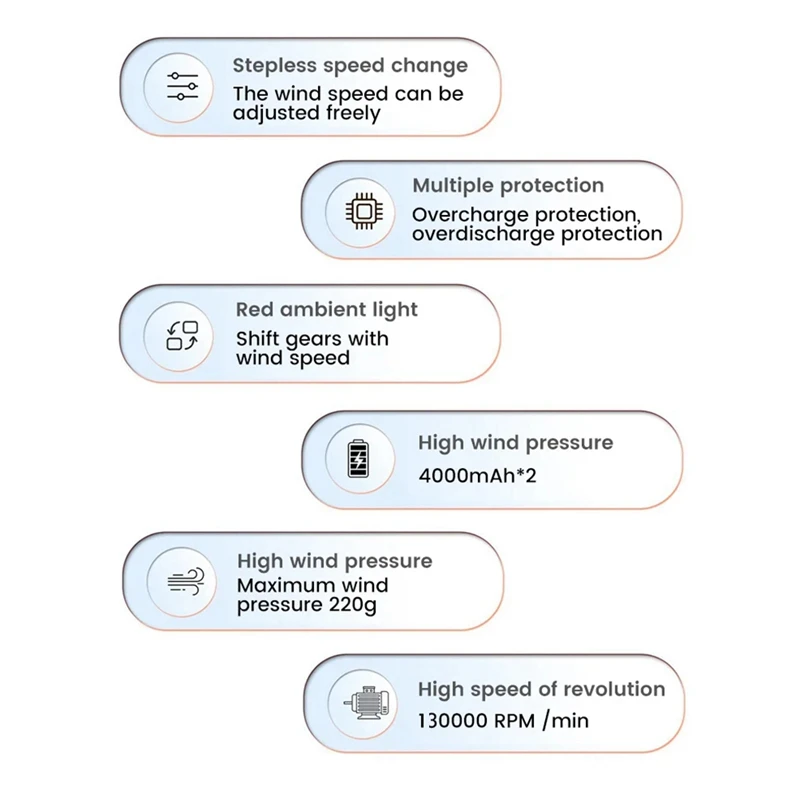 Stepless speed change

The wind speed can be adjusted freely

Multiple protection

Overcharge protection, overdischarge protection

Red ambient light

Shift gears with wind speed

High wind pressure

4000mAh*2

High wind pressure

Maximum wind pressure 220g

High speed of revolution

130000 RPM /min